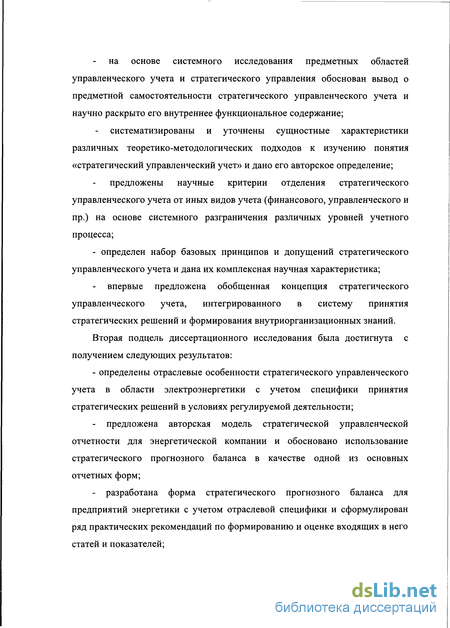 - на основе системного исследования предметных областей управленческого учета и стратегического управления обоснован вывод о предметной самостоятельности стратегического управленческого учета и научно раскрыто его внутреннее функциональное содержание;

- систематизированы и уточнены сущностные характеристики различных теоретико-методологических подходов к изучению понятия «стратегический управленческий учет» и дано его авторское определение;

- предложены научные критерии отделения стратегического управленческого учета от иных видов учета (финансового, управленческого и пр.) на основе системного разграничения различных уровней учетного процесса;

- определен набор базовых принципов и допущений стратегического управленческого учета и дана их комплексная научная характеристика;

- впервые предложена обобщенная концепция стратегического управленческого учета, интегрированного в систему принятия стратегических решений и формирования внутриорганизационных знаний.

Вторая подцель диссертационного исследования была достигнута с получением следующих результатов:

- определены отраслевые особенности стратегического управленческого учета в области электроэнергетики с учетом специфики принятия стратегических решений в условиях регулируемой деятельности;

- предложена авторская модель стратегической управленческой отчетности для энергетической компании и обосновано использование стратегического прогнозного баланса в качестве одной из основных отчетных форм;

- разработана форма стратегического прогнозного баланса для предприятий энергетики с учетом отраслевой специфики и сформулирован ряд практических рекомендаций по формированию и оценке входящих в него статей и показателей;

dsLib.net
библиотека диссертаций